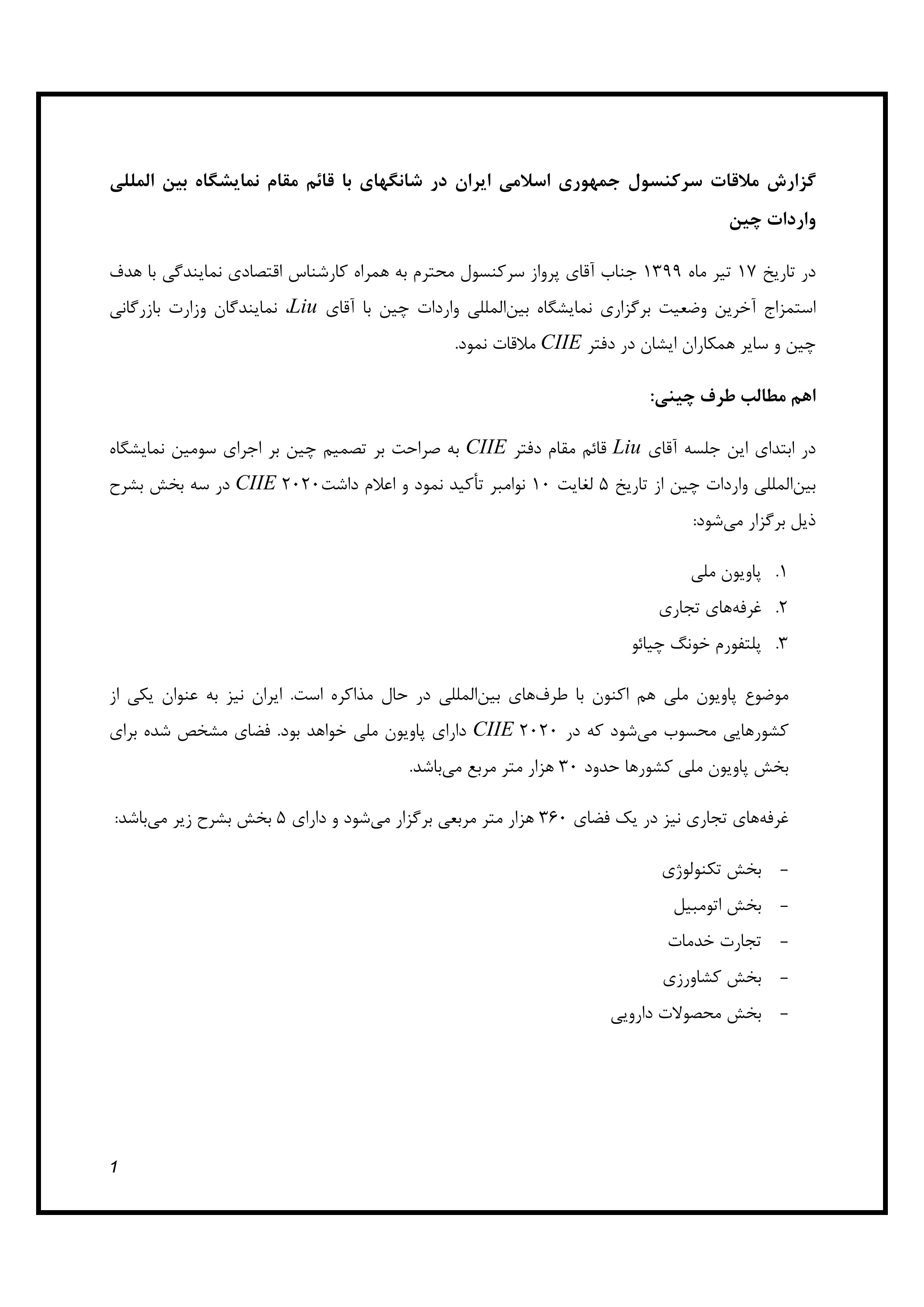 گزارش ملاقات سرکنسول جمهوری اسلامی ایران در شانگهای با قائم مقام نمایشگاه بین المللی واردات چین

در تاریخ ۱۷ تیر ماه ۱۳۹۹ جناب آقای پرواز سرکنسول محترم به همراه کارشناس اقتصادی نمایندگی با هدف استمزاج آخرین وضعیت برگزاری نمایشگاه بین‌المللی واردات چین با آقای Liu، نمایندگان وزارت بازرگانی چین و سایر همکاران ایشان در دفتر CIIE ملاقات نمود.

اهم مطالب طرف چینی:

در ابتدای این جلسه آقای Liu قائم مقام دفتر CIIE به صراحت بر تصمیم چین بر اجرای سومین نمایشگاه بین‌المللی واردات چین از تاریخ ۵ لغایت ۱۰ نوامبر تأکید نمود و اعلام داشت CIIE ۲۰۲۰ در سه بخش بشرح ذیل برگزار می‌شود:

۱. پاویون ملی
۲. غرفه‌های تجاری
۳. پلتفورم خونگ چیائو

موضوع پاویون ملی هم اکنون با طرف‌های بین‌المللی در حال مذاکره است. ایران نیز به عنوان یکی از کشورهایی محسوب می‌شود که در CIIE ۲۰۲۰ دارای پاویون ملی خواهد بود. فضای مشخص شده برای بخش پاویون ملی کشورها حدود ۳۰ هزار متر مربع می‌باشد.

غرفه‌های تجاری نیز در یک فضای ۳۶۰ هزار متر مربعی برگزار می‌شود و دارای ۵ بخش بشرح زیر می‌باشد:

- بخش تکنولوژی
- بخش اتومبیل
- تجارت خدمات
- بخش کشاورزی
- بخش محصولات دارویی

1